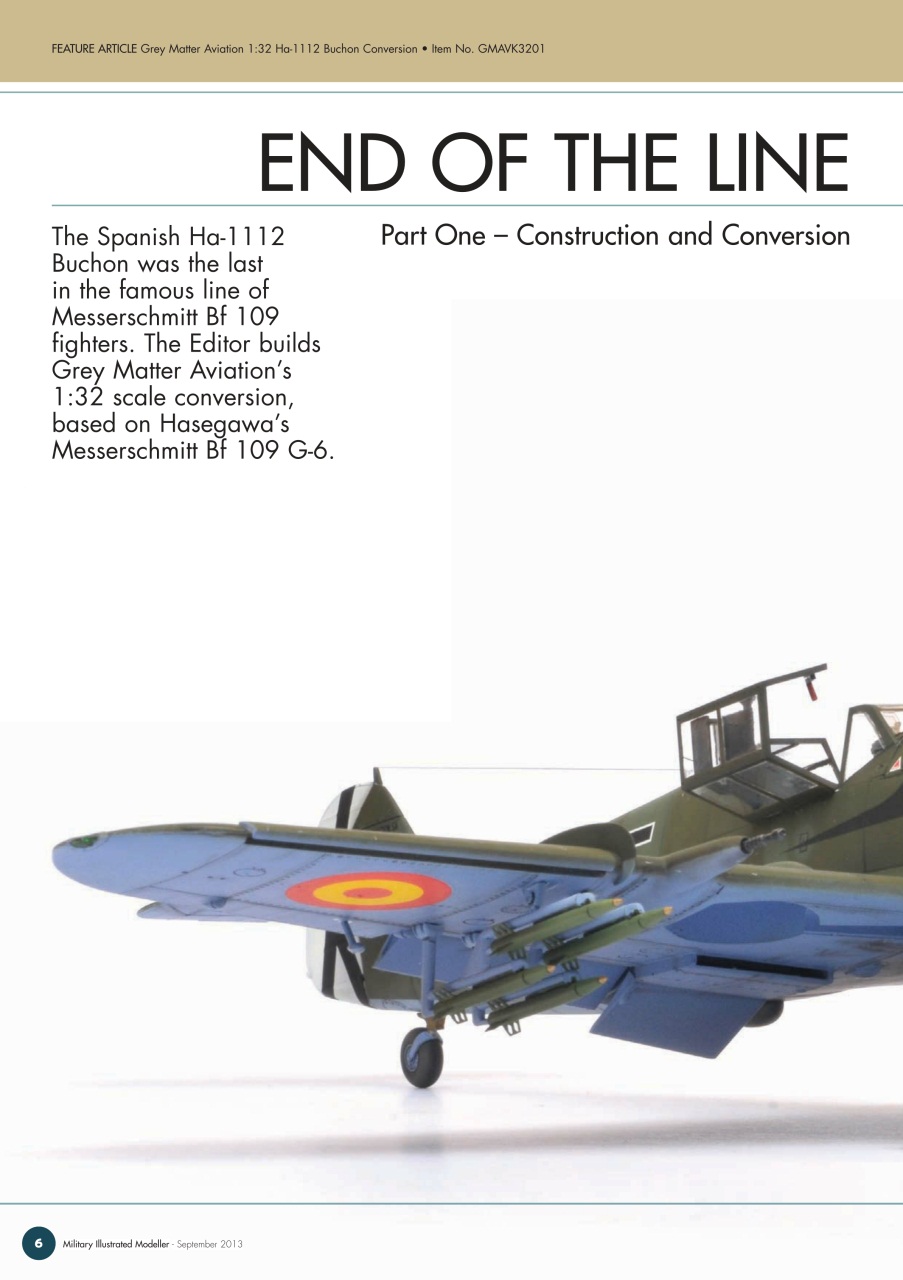 FEATURE ARTICLE Grey Matter Aviation 1:32 Ha-1112 Buchon Conversion • Item No. GMAVK3201

END OF THE LINE

Part One – Construction and Conversion

The Spanish Ha-1112 Buchon was the last in the famous line of Messerschmitt Bf 109 fighters. The Editor builds Grey Matter Aviation's 1:32 scale conversion, based on Hasegawa's Messerschmitt Bf 109 G-6.

6 Military Illustrated Modeller - September 2013